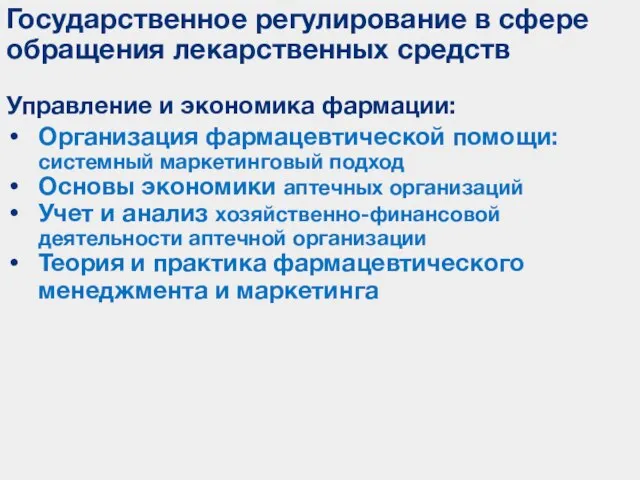 Государственное регулирование в сфере обращения лекарственных средств

Управление и экономика фармации:
• Организация фармацевтической помощи: системный маркетинговый подход
• Основы экономики аптечных организаций
• Учет и анализ хозяйственно-финансовой деятельности аптечной организации
• Теория и практика фармацевтического менеджмента и маркетинга